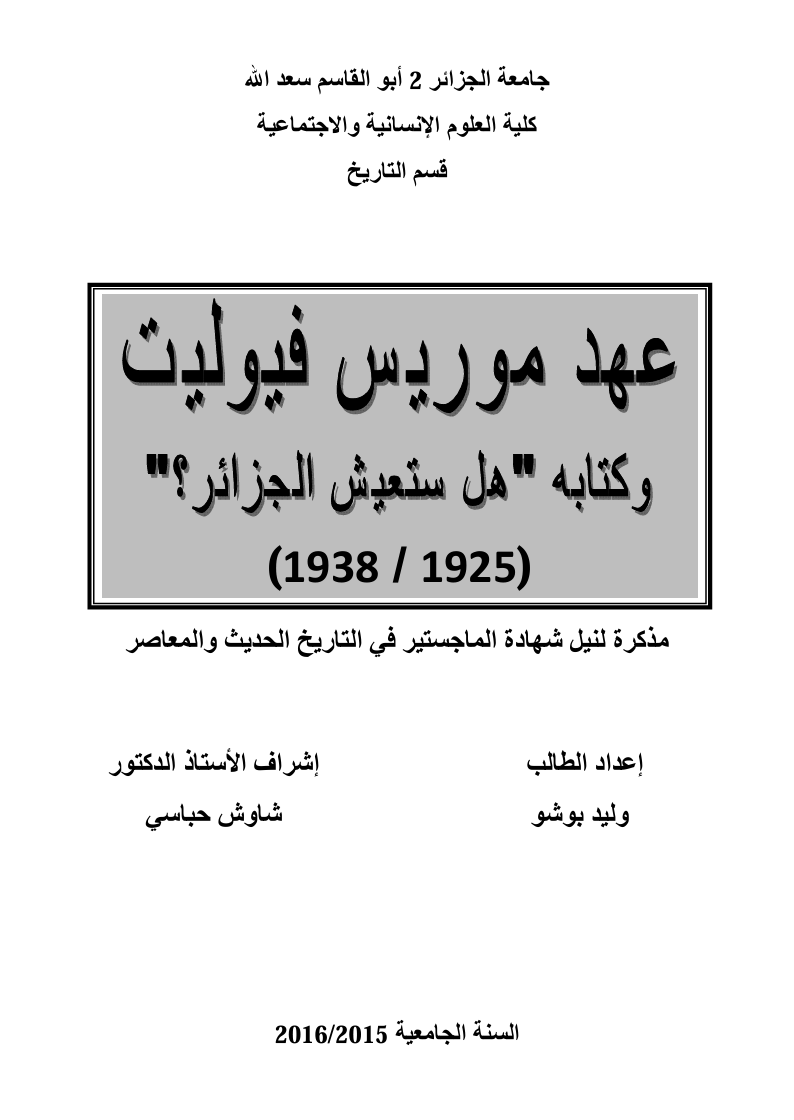 جامعة الجزائر 2 أبو القاسم سعد الله
كلية العلوم الإنسانية والاجتماعية
قسم التاريخ

عهد موريس فيوليت
وكتابه "هل ستعيش الجزائر؟"
(1925 / 1938)

مذكرة لنيل شهادة الماجستير في التاريخ الحديث والمعاصر

إعداد الطالب
وليد بوشو

إشراف الأستاذ الدكتور
شاوش حباسي

السنة الجامعية 2016/2015